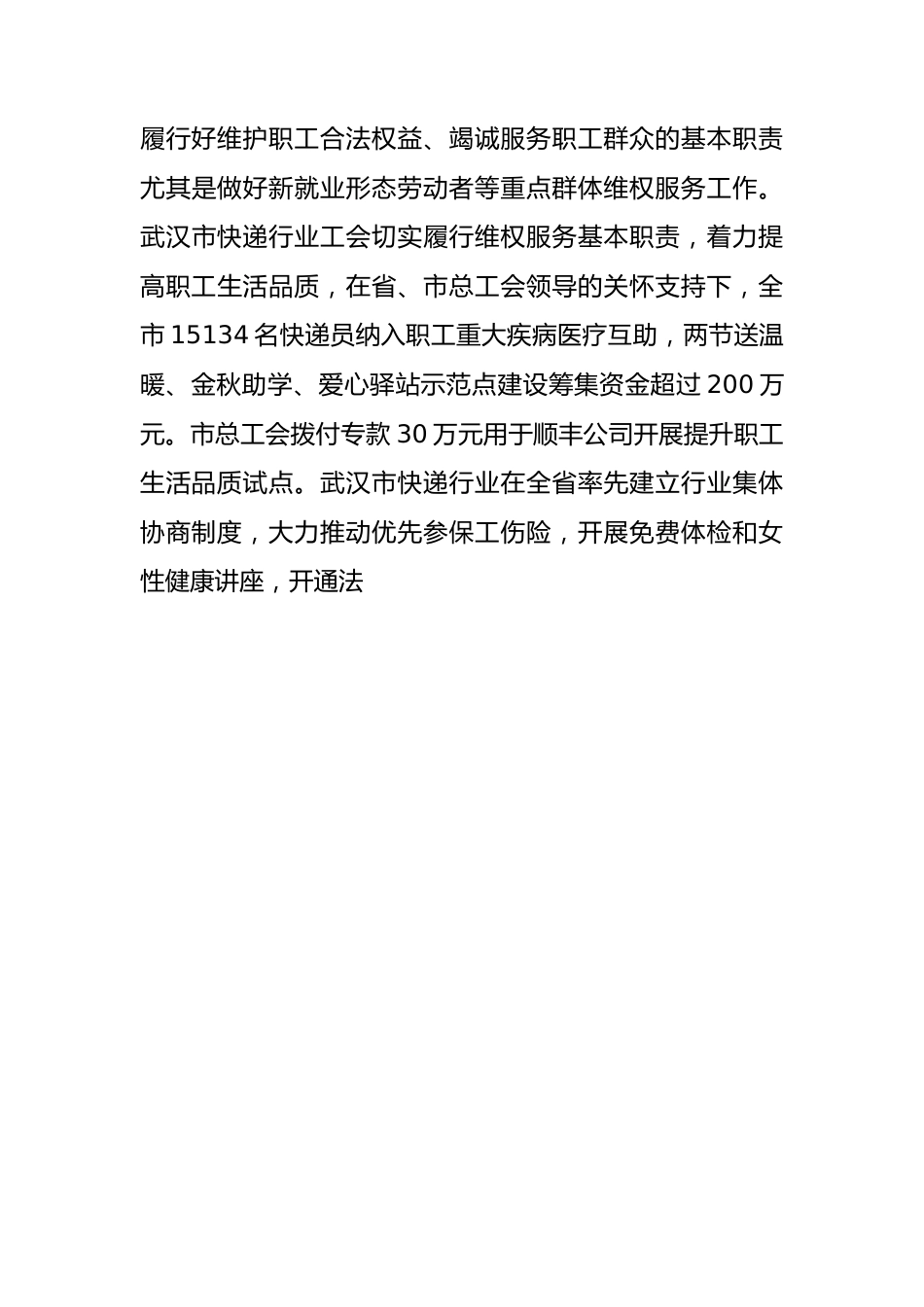 履行好维护职工合法权益、竭诚服务职工群众的基本职责尤其是做好新就业形态劳动者等重点群体维权服务工作。武汉市快递行业工会切实履行维权服务基本职责，着力提高职工生活品质，在省、市总工会领导的关怀支持下，全市15134名快递员纳入职工重大疾病医疗互助，两节送温暖、金秋助学、爱心驿站示范点建设筹集资金超过200万元。市总工会拨付专款30万元用于顺丰公司开展提升职工生活品质试点。武汉市快递行业在全省率先建立行业集体协商制度，大力推动优先参保工伤险，开展免费体检和女性健康讲座，开通法